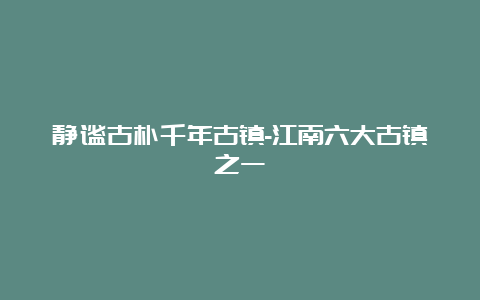 静谧古朴千年古镇-江南六大古镇之一